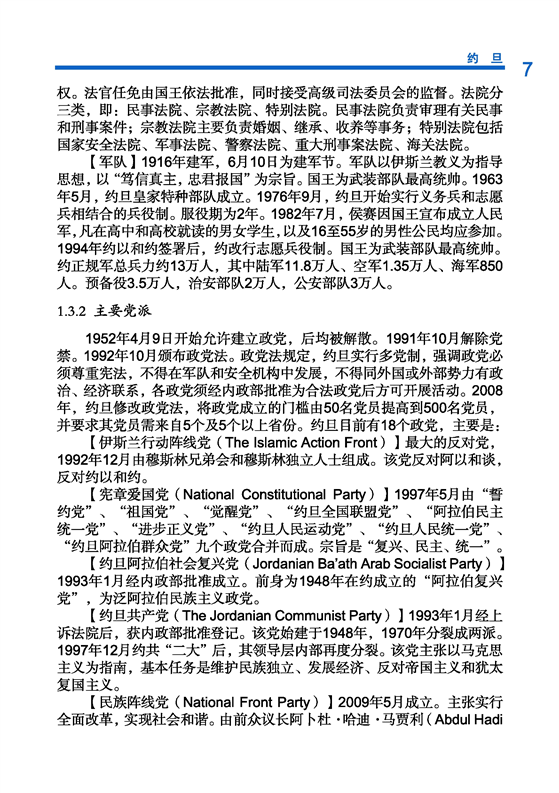 约 旦 7

权。法官任免由国王依法批准，同时接受高级司法委员会的监督。法院分三类，即：民事法院、宗教法院、特别法院。民事法院负责审理有关民事和刑事案件；宗教法院主要负责婚姻、继承、收养等事务；特别法院包括国家安全法院、军事法院、警察法院、重大刑事案法院、海关法院。

【军队】1916年建军，6月10日为建军节。军队以伊斯兰教义为指导思想，以“笃信真主，忠君报国”为宗旨。国王为武装部队最高统帅。1963年5月，约旦皇家特种部队成立。1976年9月，约旦开始实行义务兵和志愿兵相结合的兵役制。服役期为2年。1982年7月，侯赛因国王宣布成立人民军，凡在高中和高校就读的男女学生，以及16至55岁的男性公民均应参加。1994年约以和约签署后，约改行志愿兵役制。国王为武装部队最高统帅。约正规军总兵力约13万人，其中陆军11.8万人、空军1.35万人、海军850人。预备役3.5万人，治安部队2万人，公安部队3万人。

1.3.2 主要党派

1952年4月9日开始允许建立政党，后均被解散。1991年10月解除党禁。1992年10月颁布政党法。政党法规定，约旦实行多党制，强调政党必须尊重宪法，不得在军队和安全机构中发展，不得同外国或外部势力有政治、经济联系，各政党须经内政部批准为合法政党后方可开展活动。2008年，约旦修改政党法，将政党成立的门槛由50名党员提高到500名党员，并要求其党员需来自5个及5个以上省份。约旦目前有18个政党，主要是：

【伊斯兰行动阵线党（The Islamic Action Front）】最大的反对党，1992年12月由穆斯林兄弟会和穆斯林独立人士组成。该党反对阿以和谈，反对约以和约。

【宪章爱国党（National Constitutional Party）】1997年5月由“誓约党”、“祖国党”、“觉醒党”、“约旦全国联盟党”、“阿拉伯民主统一党”、“进步正义党”、“约旦人民运动党”、“约旦人民统一党”、“约旦阿拉伯群众党”九个政党合并而成。宗旨是“复兴、民主、统一”。

【约旦阿拉伯社会复兴党（Jordanian Ba'ath Arab Socialist Party）】1993年1月经内政部批准成立。前身为1948年在约成立的“阿拉伯复兴党”，为泛阿拉伯民族主义政党。

【约旦共产党（The Jordanian Communist Party）】1993年1月经上诉法院后，获内政部批准登记。该党始建于1948年，1970年分裂成两派。1997年12月约共“二大”后，其领导层内部再度分裂。该党主张以马克思主义为指南，基本任务是维护民族独立、发展经济、反对帝国主义和犹太复国主义。

【民族阵线党（National Front Party）】2009年5月成立。主张实行全面改革，实现社会和谐。由前众议长阿卜杜·哈迪·马贾利（Abdul Hadi